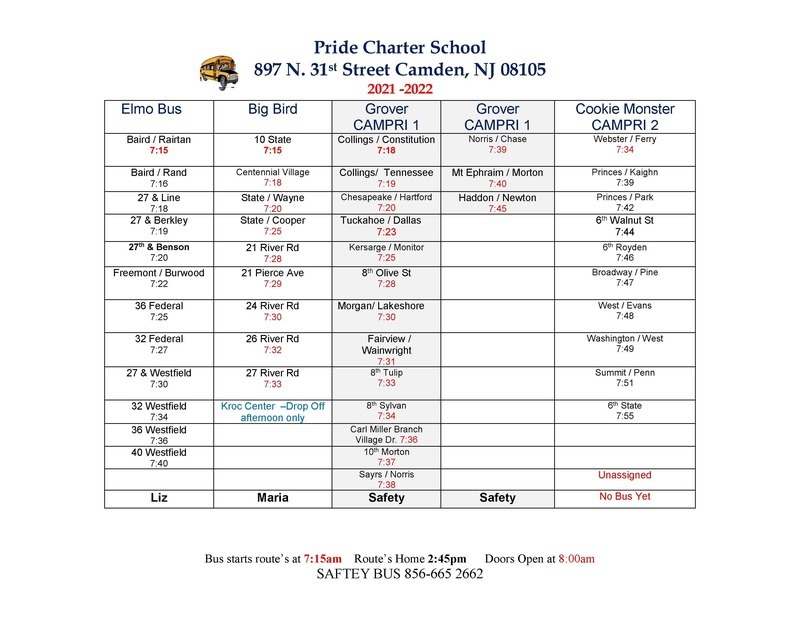 Pride Charter School
897 N. 31$^{st}$ Street Camden, NJ 08105
2021 -2022

| Elmo Bus | Big Bird | Grover CAMPRI 1 | Grover CAMPRI 1 | Cookie Monster CAMPRI 2 |
|---|---|---|---|---|
| Baird / Rairtan 7:15 | 10 State 7:15 | Collings / Constitution 7:18 | Norris / Chase 7:39 | Webster / Ferry 7:34 |
| Baird / Rand 7:16 | Centennial Village 7:18 | Collings/ Tennessee 7:19 | Mt Ephraim / Morton 7:40 | Princes / Kaighn 7:39 |
| 27 & Line 7:18 | State / Wayne 7:20 | Chesapeake / Hartford 7:20 | Haddon / Newton 7:45 | Princes / Park 7:42 |
| 27 & Berkley 7:19 | State / Cooper 7:25 | Tuckahoe / Dallas 7:23 | | 6$^{th}$ Walnut St 7:44 |
| 27$^{th}$ & Benson 7:20 | 21 River Rd 7:28 | Kersarge / Monitor 7:25 | | 6$^{th}$ Royden 7:46 |
| Freemont / Burwood 7:22 | 21 Pierce Ave 7:29 | 8$^{th}$ Olive St 7:28 | | Broadway / Pine 7:47 |
| 36 Federal 7:25 | 24 River Rd 7:30 | Morgan/ Lakeshore 7:30 | | West / Evans 7:48 |
| 32 Federal 7:27 | 26 River Rd 7:32 | Fairview / Wainwright 7:31 | | Washington / West 7:49 |
| 27 & Westfield 7:30 | 27 River Rd 7:33 | 8$^{th}$ Tulip 7:33 | | Summit / Penn 7:51 |
| 32 Westfield 7:34 | Kroc Center –Drop Off afternoon only | 8$^{th}$ Sylvan 7:34 | | 6$^{th}$ State 7:55 |
| 36 Westfield 7:36 | | Carl Miller Branch Village Dr. 7:36 | | |
| 40 Westfield 7:40 | | 10$^{th}$ Morton 7:37 | | |
| | | Sayrs / Norris 7:38 | | Unassigned |
| Liz | Maria | Safety | Safety | No Bus Yet |

Bus starts route's at 7:15am Route's Home 2:45pm Doors Open at 8:00am
SAFTEY BUS 856-665 2662